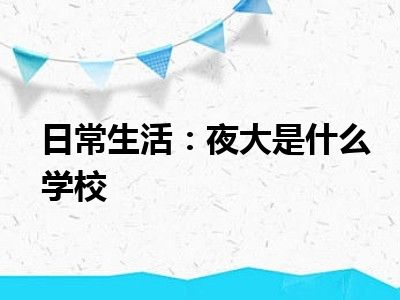 日常生活：夜大是什么学校